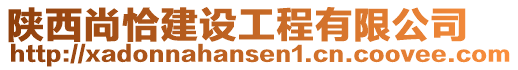 陕西尚恰建设工程有限公司
http://xadonnahansen1.cn.coovee.com